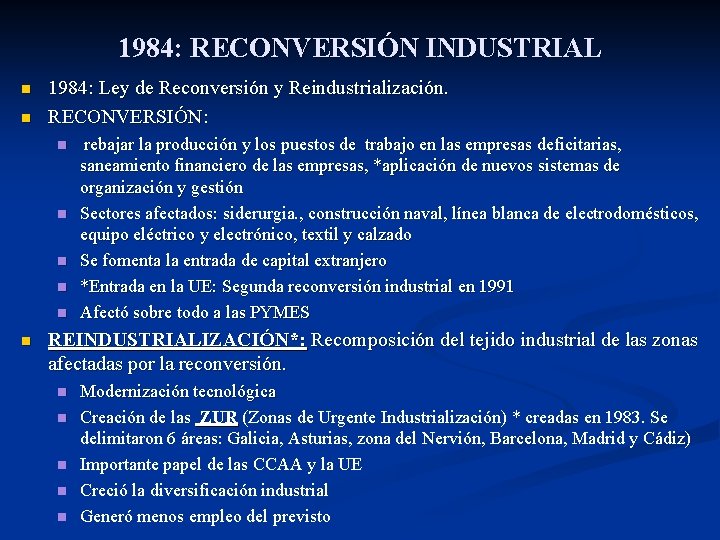 1984: RECONVERSIÓN INDUSTRIAL

1984: Ley de Reconversión y Reindustrialización.

RECONVERSIÓN:

rebajar la producción y los puestos de trabajo en las empresas deficitarias, saneamiento financiero de las empresas, *aplicación de nuevos sistemas de organización y gestión

Sectores afectados: siderurgia., construcción naval, línea blanca de electrodomésticos, equipo eléctrico y electrónico, textil y calzado

Se fomenta la entrada de capital extranjero

*Entrada en la UE: Segunda reconversión industrial en 1991

Afectó sobre todo a las PYMES

REINDUSTRIALIZACIÓN*: Recomposición del tejido industrial de las zonas afectadas por la reconversión.

Modernización tecnológica

Creación de las ZUR (Zonas de Urgente Industrialización) * creadas en 1983. Se delimitaron 6 áreas: Galicia, Asturias, zona del Nervión, Barcelona, Madrid y Cádiz)

Importante papel de las CCAA y la UE

Creció la diversificación industrial

Generó menos empleo del previsto